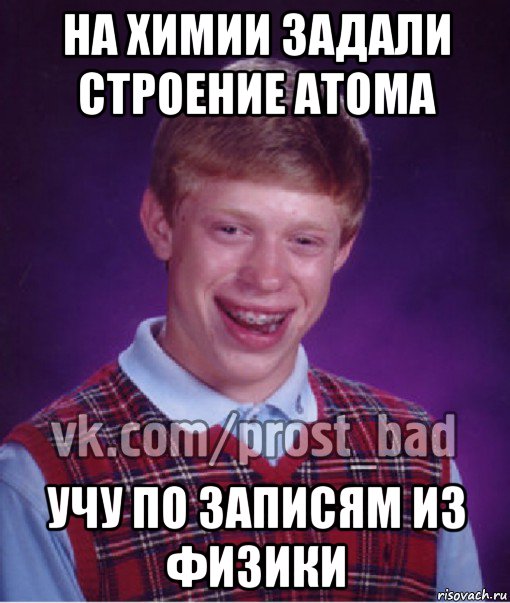 НА ХИМИИ ЗАДАЛИ СТРОЕНИЕ АТОМА

vk.com/prost_bad

УЧУ ПО ЗАПИСЯМ ИЗ ФИЗИКИ

risovach.ru